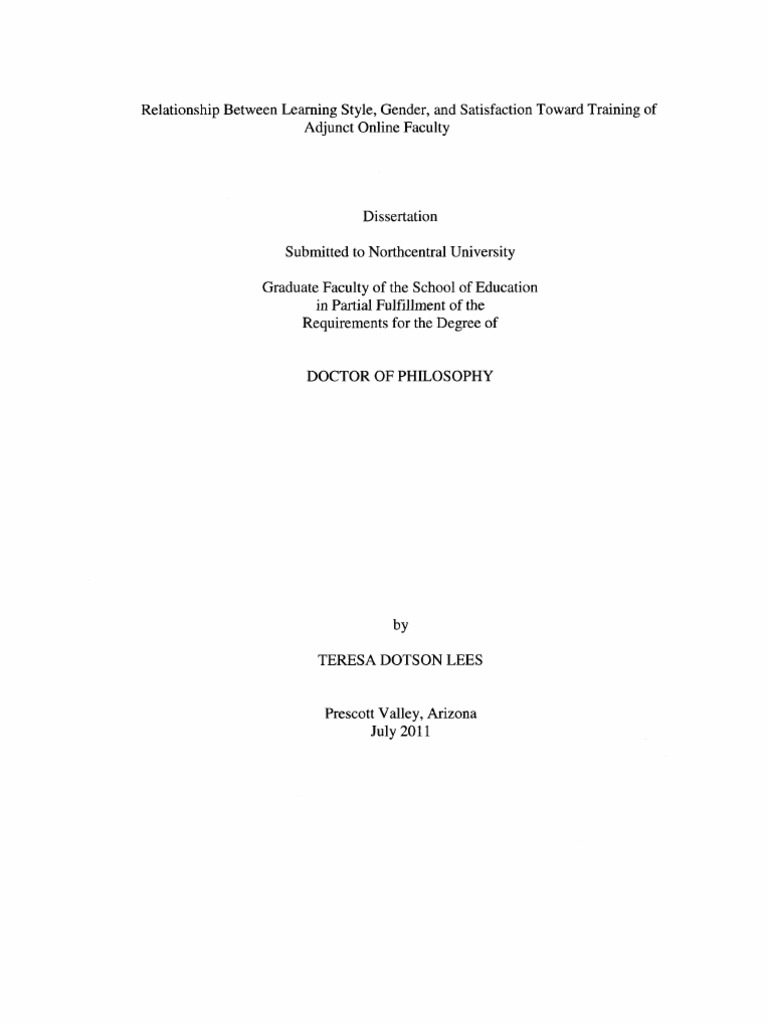 Relationship Between Learning Style, Gender, and Satisfaction Toward Training of Adjunct Online Faculty

Dissertation

Submitted to Northcentral University

Graduate Faculty of the School of Education
in Partial Fulfillment of the
Requirements for the Degree of

DOCTOR OF PHILOSOPHY

by

TERESA DOTSON LEES

Prescott Valley, Arizona
July 2011